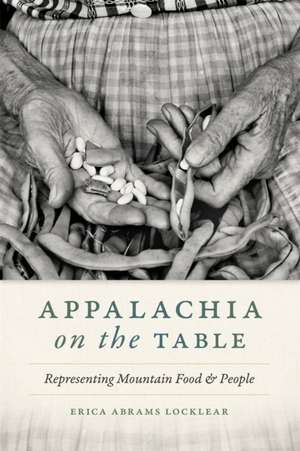 APPALACHIA
on the TABLE

Representing Mountain Food & People

ERICA ABRAMS LOCKLEAR